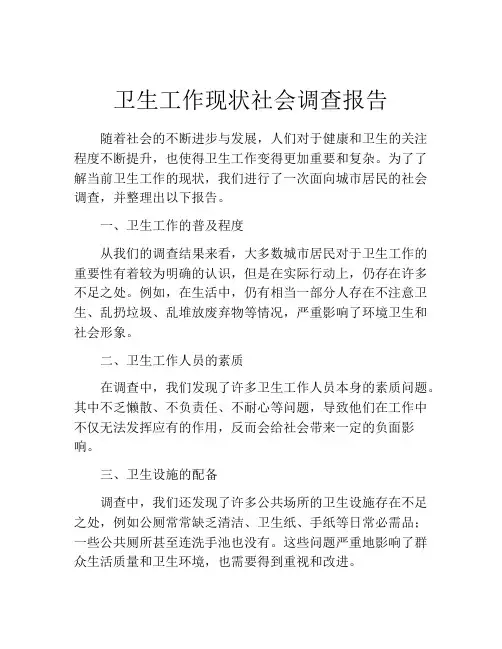 卫生工作现状社会调查报告

随着社会的不断进步与发展，人们对于健康和卫生的关注程度不断提升，也使得卫生工作变得更加重要和复杂。为了了解当前卫生工作的现状，我们进行了一次面向城市居民的社会调查，并整理出以下报告。

一、卫生工作的普及程度

从我们的调查结果来看，大多数城市居民对于卫生工作的重要性有着较为明确的认识，但是在实际行动上，仍存在许多不足之处。例如，在生活中，仍有相当一部分人存在不注意卫生、乱扔垃圾、乱堆放废弃物等情况，严重影响了环境卫生和社会形象。

二、卫生工作人员的素质

在调查中，我们发现了许多卫生工作人员本身的素质问题。其中不乏懒散、不负责任、不耐心等问题，导致他们在工作中不仅无法发挥应有的作用，反而会给社会带来一定的负面影响。

三、卫生设施的配备

调查中，我们还发现了许多公共场所的卫生设施存在不足之处，例如公厕常常缺乏清洁、卫生纸、手纸等日常必需品；一些公共厕所甚至连洗手池也没有。这些问题严重地影响了群众生活质量和卫生环境，也需要得到重视和改进。